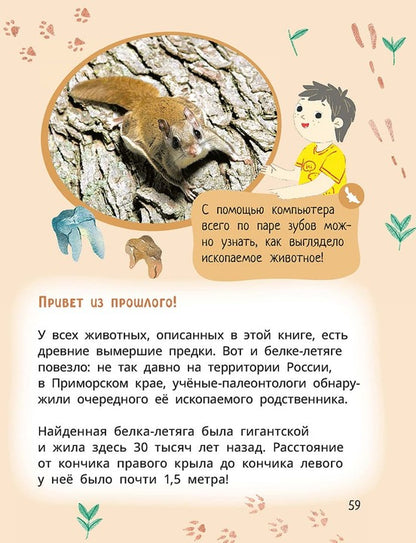 С помощью компьютера всего по паре зубов можно узнать, как выглядело ископаемое животное!

Привет из прошлого!

У всех животных, описанных в этой книге, есть древние вымершие предки. Вот и белке-летяге повезло: не так давно на территории России, в Приморском крае, учёные-палеонтологи обнаружили очередного её ископаемого родственника.

Найденная белка-летяга была гигантской и жила здесь 30 тысяч лет назад. Расстояние от кончика правого крыла до кончика левого у неё было почти 1,5 метра!

59